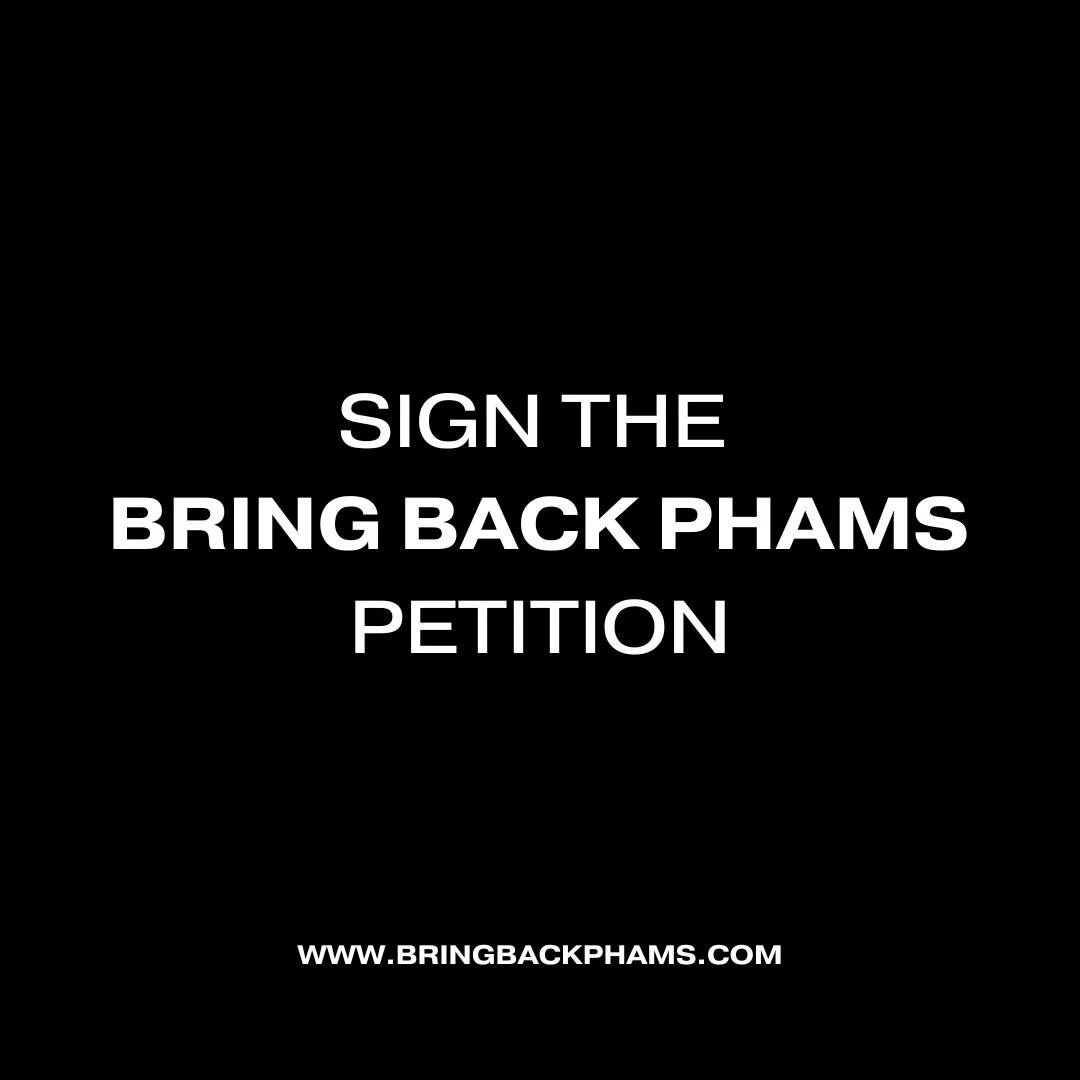 SIGN THE
BRING BACK PHAMS
PETITION

WWW.BRINGBACKPHAMS.COM